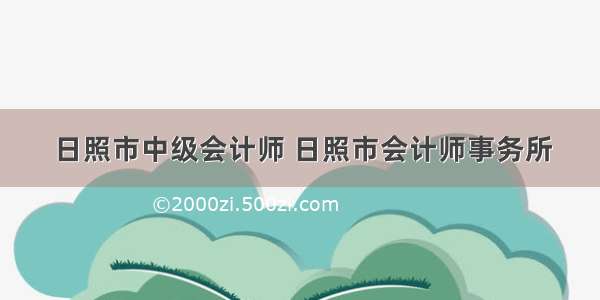 日照市中级会计师 日照市会计师事务所

©2000zi.500zi.com